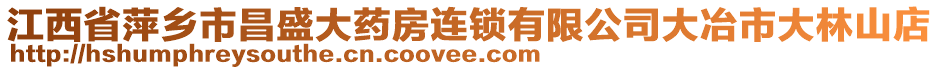 江西省萍乡市昌盛大药房连锁有限公司大冶市大林山店
http://hshumphreysouthe.cn.coovee.com